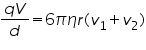 $\frac{qV}{d} = 6\pi\eta r(v_1 + v_2)$